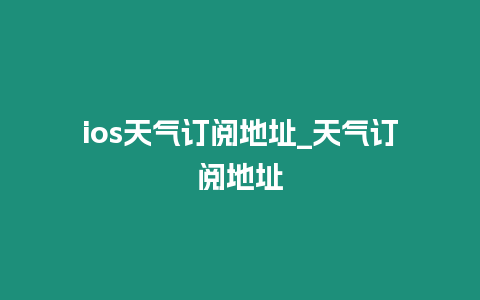 ios天气订阅地址_天气订阅地址